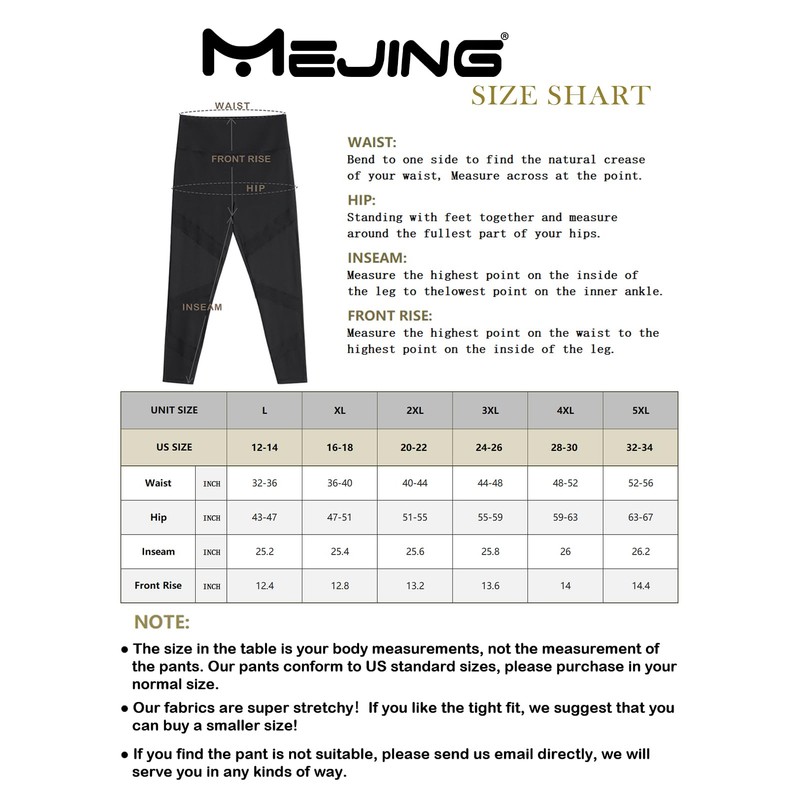 MEJING®

SIZE SHART

WAIST

FRONT RISE

HIP

INSEAM

WAIST:
Bend to one side to find the natural crease of your waist, Measure across at the point.

HIP:
Standing with feet together and measure around the fullest part of your hips.

INSEAM:
Measure the highest point on the inside of the leg to thelowest point on the inner ankle.

FRONT RISE:
Measure the highest point on the waist to the highest point on the inside of the leg.

| UNIT SIZE | | L | XL | 2XL | 3XL | 4XL | 5XL |
|---|---|---|---|---|---|---|---|
| US SIZE | | 12-14 | 16-18 | 20-22 | 24-26 | 28-30 | 32-34 |
| Waist | INCH | 32-36 | 36-40 | 40-44 | 44-48 | 48-52 | 52-56 |
| Hip | INCH | 43-47 | 47-51 | 51-55 | 55-59 | 59-63 | 63-67 |
| Inseam | INCH | 25.2 | 25.4 | 25.6 | 25.8 | 26 | 26.2 |
| Front Rise | INCH | 12.4 | 12.8 | 13.2 | 13.6 | 14 | 14.4 |

NOTE:

● The size in the table is your body measurements, not the measurement of the pants. Our pants conform to US standard sizes, please purchase in your normal size.

● Our fabrics are super stretchy! If you like the tight fit, we suggest that you can buy a smaller size!

● If you find the pant is not suitable, please send us email directly, we will serve you in any kinds of way.